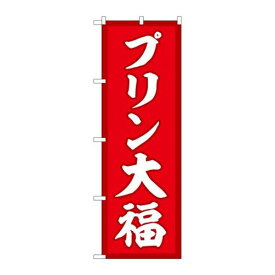 プリン大福